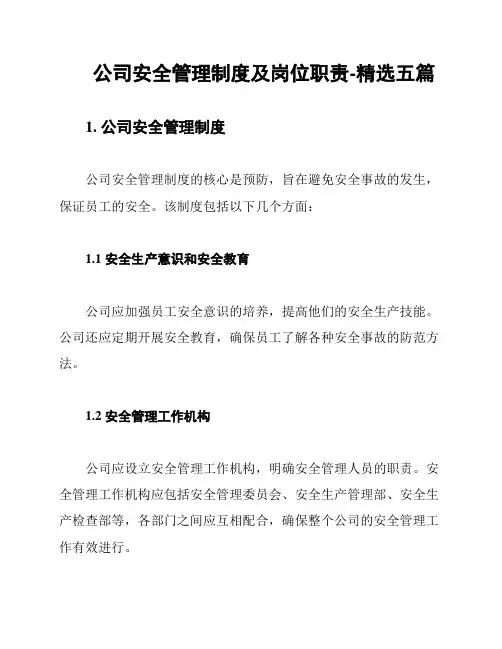 公司安全管理制度及岗位职责-精选五篇

1. 公司安全管理制度

公司安全管理制度的核心是预防，旨在避免安全事故的发生，保证员工的安全。该制度包括以下几个方面：

1.1 安全生产意识和安全教育

公司应加强员工安全意识的培养，提高他们的安全生产技能。公司还应定期开展安全教育，确保员工了解各种安全事故的防范方法。

1.2 安全管理工作机构

公司应设立安全管理工作机构，明确安全管理人员的职责。安全管理工作机构应包括安全管理委员会、安全生产管理部、安全生产检查部等，各部门之间应互相配合，确保整个公司的安全管理工作有效进行。